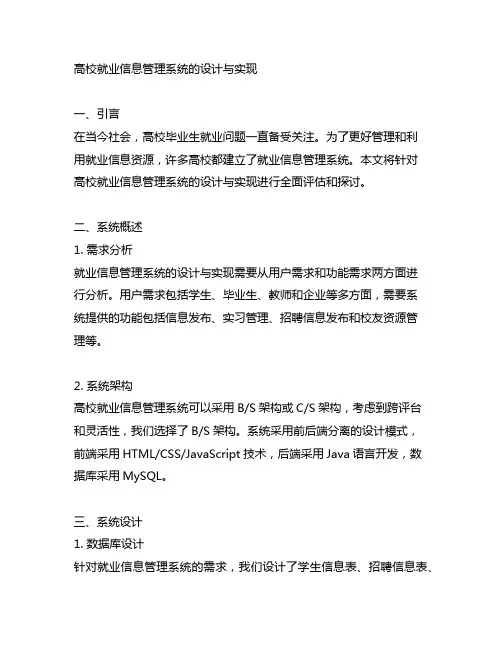 高校就业信息管理系统的设计与实现

一、引言
在当今社会，高校毕业生就业问题一直备受关注。为了更好管理和利用就业信息资源，许多高校都建立了就业信息管理系统。本文将针对高校就业信息管理系统的设计与实现进行全面评估和探讨。

二、系统概述
1. 需求分析
就业信息管理系统的设计与实现需要从用户需求和功能需求两方面进行分析。用户需求包括学生、毕业生、教师和企业等多方面，需要系统提供的功能包括信息发布、实习管理、招聘信息发布和校友资源管理等。

2. 系统架构
高校就业信息管理系统可以采用 B/S 架构或 C/S 架构，考虑到跨评台和灵活性，我们选择了 B/S 架构。系统采用前后端分离的设计模式，前端采用 HTML/CSS/JavaScript 技术，后端采用 Java 语言开发，数据库采用 MySQL。

三、系统设计
1. 数据库设计
针对就业信息管理系统的需求，我们设计了学生信息表、招聘信息表、